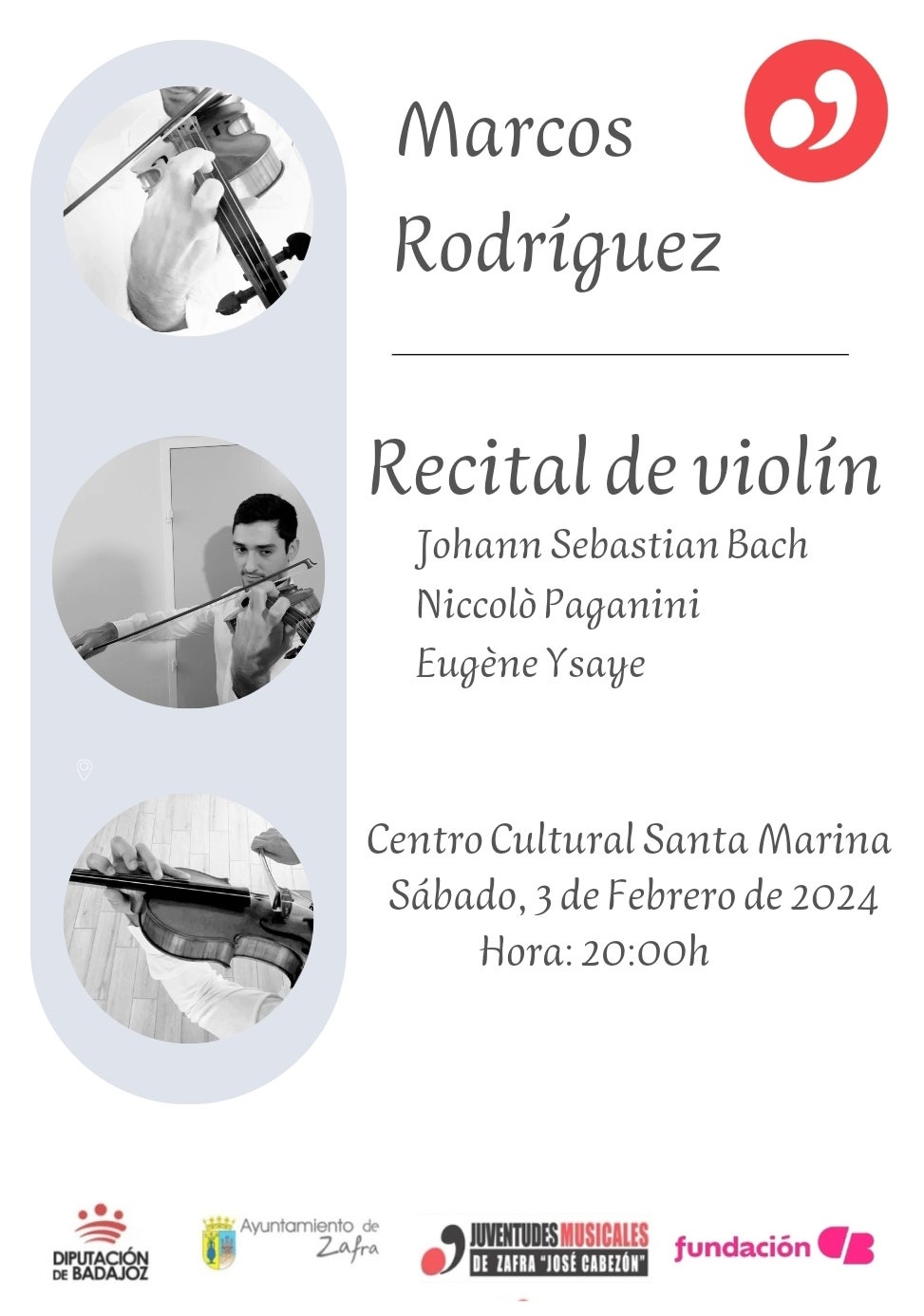 Marcos Rodríguez

Recital de violín

Johann Sebastian Bach
Niccolò Paganini
Eugène Ysaye

Centro Cultural Santa Marina
Sábado, 3 de Febrero de 2024
Hora: 20:00h

DIPUTACIÓN DE BADAJOZ

Ayuntamiento de Zafra

JUVENTUDES MUSICALES DE ZAFRA "JOSÉ CABEZÓN"

fundación CB